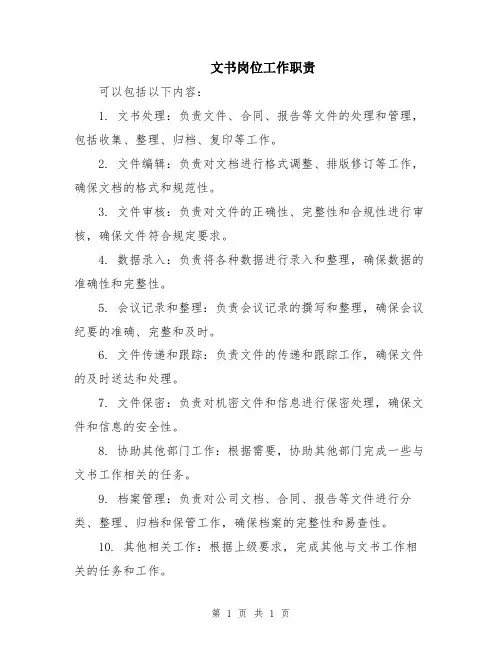 文书岗位工作职责

可以包括以下内容：

1. 文书处理：负责文件、合同、报告等文件的处理和管理，包括收集、整理、归档、复印等工作。

2. 文件编辑：负责对文档进行格式调整、排版修订等工作，确保文档的格式和规范性。

3. 文件审核：负责对文件的正确性、完整性和合规性进行审核，确保文件符合规定要求。

4. 数据录入：负责将各种数据进行录入和整理，确保数据的准确性和完整性。

5. 会议记录和整理：负责会议记录的撰写和整理，确保会议纪要的准确、完整和及时。

6. 文件传递和跟踪：负责文件的传递和跟踪工作，确保文件的及时送达和处理。

7. 文件保密：负责对机密文件和信息进行保密处理，确保文件和信息的安全性。

8. 协助其他部门工作：根据需要，协助其他部门完成一些与文书工作相关的任务。

9. 档案管理：负责对公司文档、合同、报告等文件进行分类、整理、归档和保管工作，确保档案的完整性和易查性。

10. 其他相关工作：根据上级要求，完成其他与文书工作相关的任务和工作。

第 1 页 共 1 页